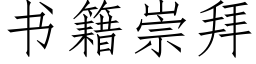 书籍崇拜